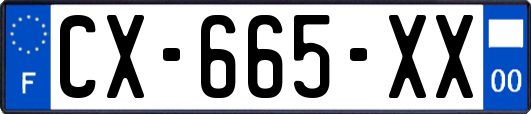 F
CX-665-XX
00